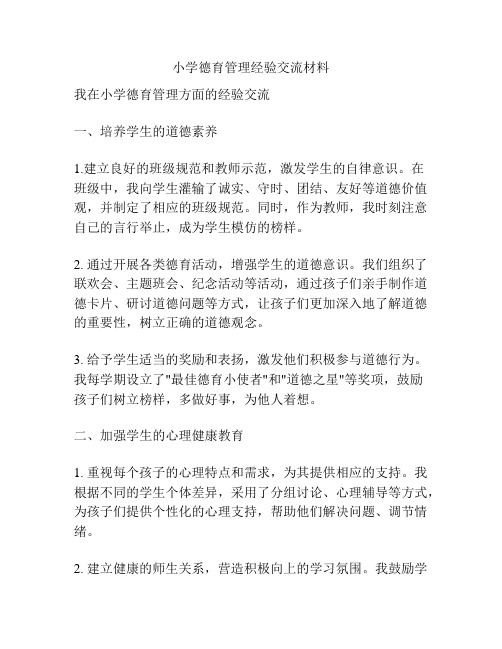 小学德育管理经验交流材料

我在小学德育管理方面的经验交流

一、培养学生的道德素养

1.建立良好的班级规范和教师示范，激发学生的自律意识。在班级中，我向学生灌输了诚实、守时、团结、友好等道德价值观，并制定了相应的班级规范。同时，作为教师，我时刻注意自己的言行举止，成为学生模仿的榜样。

2. 通过开展各类德育活动，增强学生的道德意识。我们组织了联欢会、主题班会、纪念活动等活动，通过孩子们亲手制作道德卡片、研讨道德问题等方式，让孩子们更加深入地了解道德的重要性，树立正确的道德观念。

3. 给予学生适当的奖励和表扬，激发他们积极参与道德行为。我每学期设立了"最佳德育小使者"和"道德之星"等奖项，鼓励孩子们树立榜样，多做好事，为他人着想。

二、加强学生的心理健康教育

1. 重视每个孩子的心理特点和需求，为其提供相应的支持。我根据不同的学生个体差异，采用了分组讨论、心理辅导等方式，为孩子们提供个性化的心理支持，帮助他们解决问题、调节情绪。

2. 建立健康的师生关系，营造积极向上的学习氛围。我鼓励学